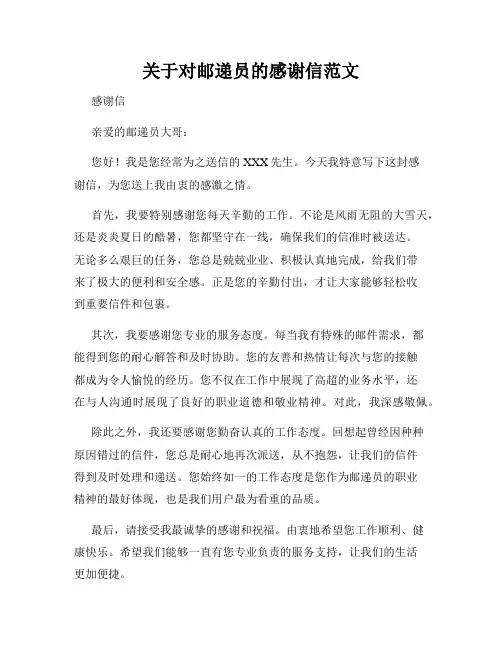 关于对邮递员的感谢信范文

感谢信

亲爱的邮递员大哥：

您好！我是您经常为之送信的 XXX 先生。今天我特意写下这封感谢信，为您送上我由衷的感激之情。

首先，我要特别感谢您每天辛勤的工作。不论是风雨无阻的大雪天，还是炎炎夏日的酷暑，您都坚守在一线，确保我们的信准时被送达。无论多么艰巨的任务，您总是兢兢业业、积极认真地完成，给我们带来了极大的便利和安全感。正是您的辛勤付出，才让大家能够轻松收到重要信件和包裹。

其次，我要感谢您专业的服务态度。每当我有特殊的邮件需求，都能得到您的耐心解答和及时协助。您的友善和热情让每次与您的接触都成为令人愉悦的经历。您不仅在工作中展现了高超的业务水平，还在与人沟通时展现了良好的职业道德和敬业精神。对此，我深感敬佩。

除此之外，我还要感谢您勤奋认真的工作态度。回想起曾经因种种原因错过的信件，您总是耐心地再次派送，从不抱怨，让我们的信件得到及时处理和递送。您始终如一的工作态度是您作为邮递员的职业精神的最好体现，也是我们用户最为看重的品质。

最后，请接受我最诚挚的感谢和祝福。由衷地希望您工作顺利、健康快乐。希望我们能够一直有您专业负责的服务支持，让我们的生活更加便捷。